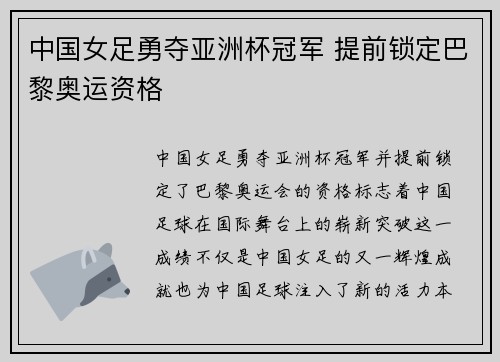 中国女足勇夺亚洲杯冠军 提前锁定巴黎奥运资格

中国女足勇夺亚洲杯冠军并提前锁定了巴黎奥运会的资格标志着中国足球在国际舞台上的崭新突破这一成绩不仅是中国女足的又一辉煌成就也为中国足球注入了新的活力本